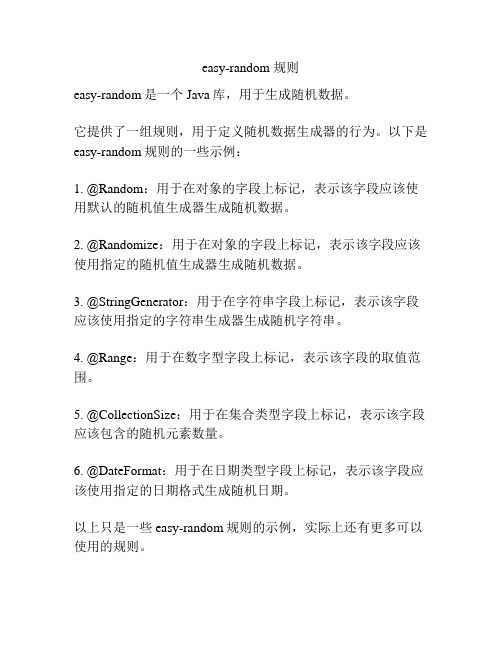 easy-random 规则

easy-random 是一个 Java 库，用于生成随机数据。

它提供了一组规则，用于定义随机数据生成器的行为。以下是 easy-random 规则的一些示例：

1. @Random：用于在对象的字段上标记，表示该字段应该使用默认的随机值生成器生成随机数据。

2. @Randomize：用于在对象的字段上标记，表示该字段应该使用指定的随机值生成器生成随机数据。

3. @StringGenerator：用于在字符串字段上标记，表示该字段应该使用指定的字符串生成器生成随机字符串。

4. @Range：用于在数字型字段上标记，表示该字段的取值范围。

5. @CollectionSize：用于在集合类型字段上标记，表示该字段应该包含的随机元素数量。

6. @DateFormat：用于在日期类型字段上标记，表示该字段应该使用指定的日期格式生成随机日期。

以上只是一些 easy-random 规则的示例，实际上还有更多可以使用的规则。